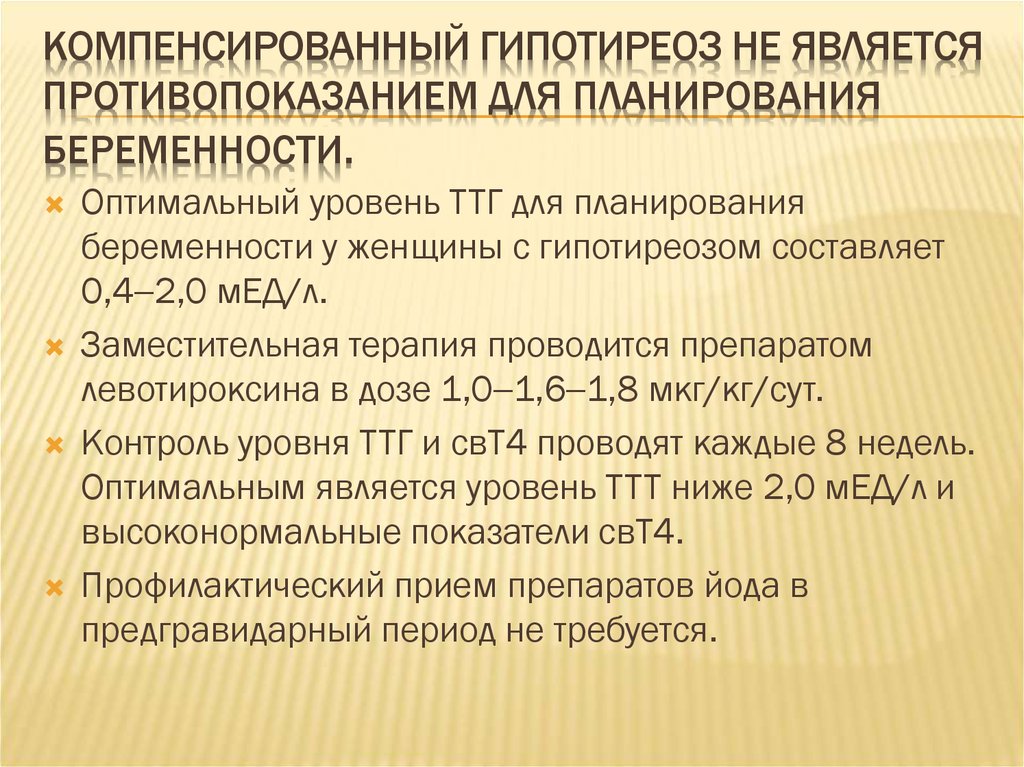 КОМПЕНСИРОВАННЫЙ ГИПОТИРЕОЗ НЕ ЯВЛЯЕТСЯ ПРОТИВОПОКАЗАНИЕМ ДЛЯ ПЛАНИРОВАНИЯ БЕРЕМЕННОСТИ.

Оптимальный уровень ТТГ для планирования беременности у женщины с гипотиреозом составляет 0,4–2,0 мЕД/л.

Заместительная терапия проводится препаратом левотироксина в дозе 1,0–1,6–1,8 мкг/кг/сут.

Контроль уровня ТТГ и свТ4 проводят каждые 8 недель. Оптимальным является уровень ТТТ ниже 2,0 мЕД/л и высоконормальные показатели свТ4.

Профилактический прием препаратов йода в предгравидарный период не требуется.